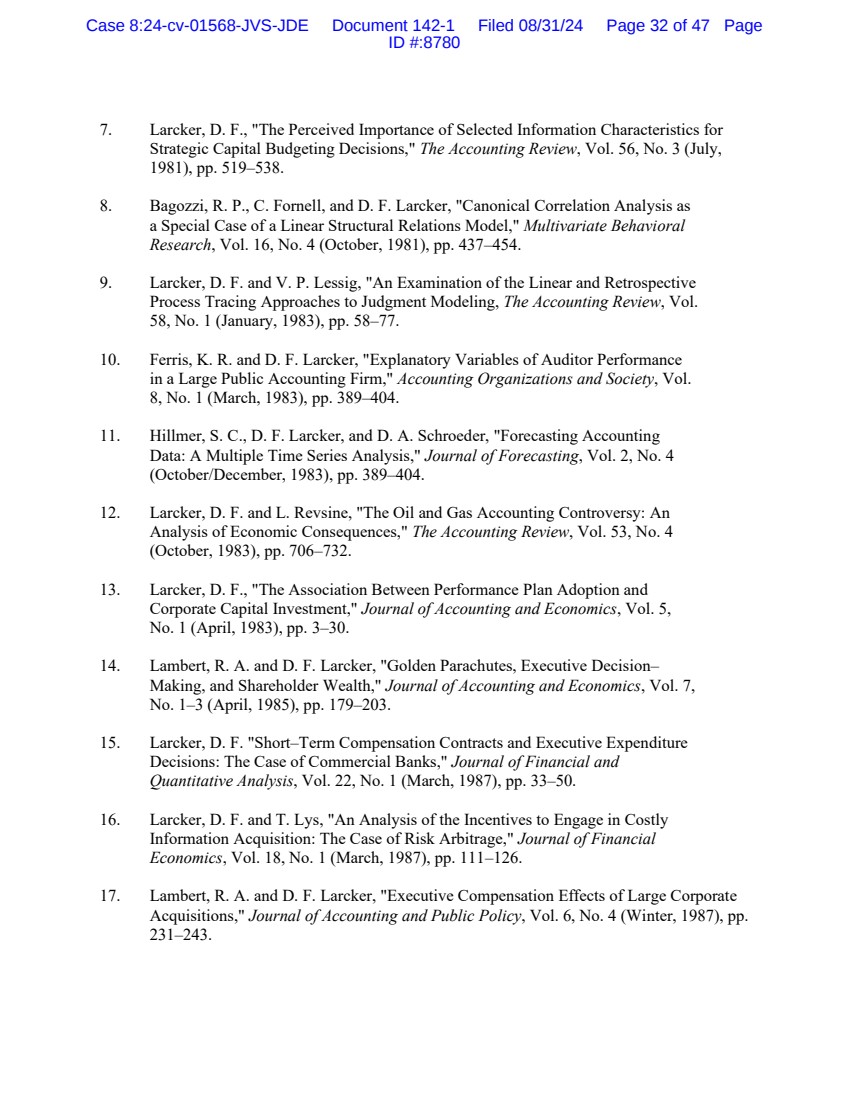 Case 8:24-cv-01568-JVS-JDE Document 142-1 Filed 08/31/24 Page 32 of 47 Page ID #:8780

7. Larcker, D. F., "The Perceived Importance of Selected Information Characteristics for Strategic Capital Budgeting Decisions," The Accounting Review, Vol. 56, No. 3 (July, 1981), pp. 519–538.

8. Bagozzi, R. P., C. Fornell, and D. F. Larcker, "Canonical Correlation Analysis as a Special Case of a Linear Structural Relations Model," Multivariate Behavioral Research, Vol. 16, No. 4 (October, 1981), pp. 437–454.

9. Larcker, D. F. and V. P. Lessig, "An Examination of the Linear and Retrospective Process Tracing Approaches to Judgment Modeling, The Accounting Review, Vol. 58, No. 1 (January, 1983), pp. 58–77.

10. Ferris, K. R. and D. F. Larcker, "Explanatory Variables of Auditor Performance in a Large Public Accounting Firm," Accounting Organizations and Society, Vol. 8, No. 1 (March, 1983), pp. 389–404.

11. Hillmer, S. C., D. F. Larcker, and D. A. Schroeder, "Forecasting Accounting Data: A Multiple Time Series Analysis," Journal of Forecasting, Vol. 2, No. 4 (October/December, 1983), pp. 389–404.

12. Larcker, D. F. and L. Revsine, "The Oil and Gas Accounting Controversy: An Analysis of Economic Consequences," The Accounting Review, Vol. 53, No. 4 (October, 1983), pp. 706–732.

13. Larcker, D. F., "The Association Between Performance Plan Adoption and Corporate Capital Investment," Journal of Accounting and Economics, Vol. 5, No. 1 (April, 1983), pp. 3–30.

14. Lambert, R. A. and D. F. Larcker, "Golden Parachutes, Executive Decision–Making, and Shareholder Wealth," Journal of Accounting and Economics, Vol. 7, No. 1–3 (April, 1985), pp. 179–203.

15. Larcker, D. F. "Short–Term Compensation Contracts and Executive Expenditure Decisions: The Case of Commercial Banks," Journal of Financial and Quantitative Analysis, Vol. 22, No. 1 (March, 1987), pp. 33–50.

16. Larcker, D. F. and T. Lys, "An Analysis of the Incentives to Engage in Costly Information Acquisition: The Case of Risk Arbitrage," Journal of Financial Economics, Vol. 18, No. 1 (March, 1987), pp. 111–126.

17. Lambert, R. A. and D. F. Larcker, "Executive Compensation Effects of Large Corporate Acquisitions," Journal of Accounting and Public Policy, Vol. 6, No. 4 (Winter, 1987), pp. 231–243.